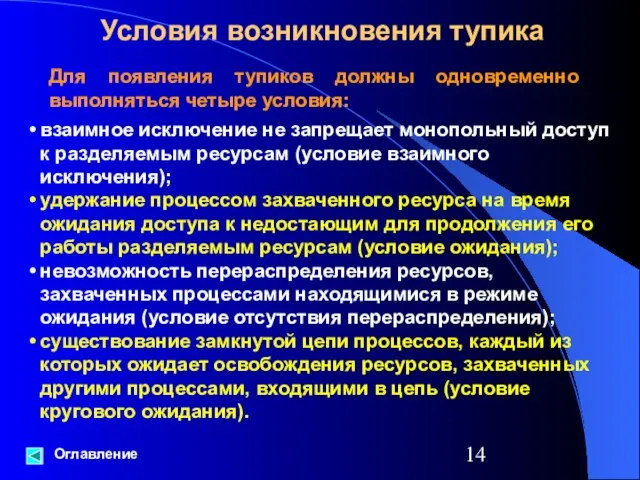 Условия возникновения тупика

Для появления тупиков должны одновременно выполняться четыре условия:

• взаимное исключение не запрещает монопольный доступ к разделяемым ресурсам (условие взаимного исключения);
• удержание процессом захваченного ресурса на время ожидания доступа к недостающим для продолжения его работы разделяемым ресурсам (условие ожидания);
• невозможность перераспределения ресурсов, захваченных процессами находящимися в режиме ожидания (условие отсутствия перераспределения);
• существование замкнутой цепи процессов, каждый из которых ожидает освобождения ресурсов, захваченных другими процессами, входящими в цепь (условие кругового ожидания).

Оглавление

14